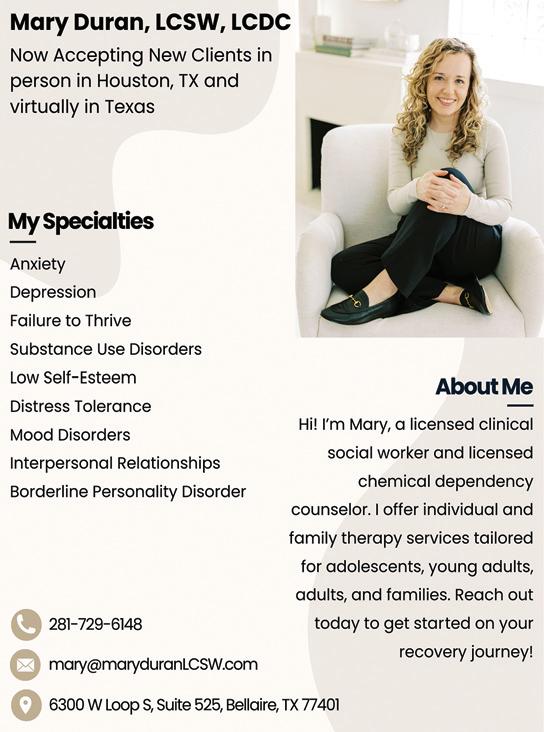 Mary Duran, LCSW, LCDC

Now Accepting New Clients in person in Houston, TX and virtually in Texas

My Specialties

Anxiety
Depression
Failure to Thrive
Substance Use Disorders
Low Self-Esteem
Distress Tolerance
Mood Disorders
Interpersonal Relationships
Borderline Personality Disorder

About Me

Hi! I'm Mary, a licensed clinical social worker and licensed chemical dependency counselor. I offer individual and family therapy services tailored for adolescents, young adults, adults, and families. Reach out today to get started on your recovery journey!

281-729-6148

mary@maryduranLCSW.com

6300 W Loop S, Suite 525, Bellaire, TX 77401